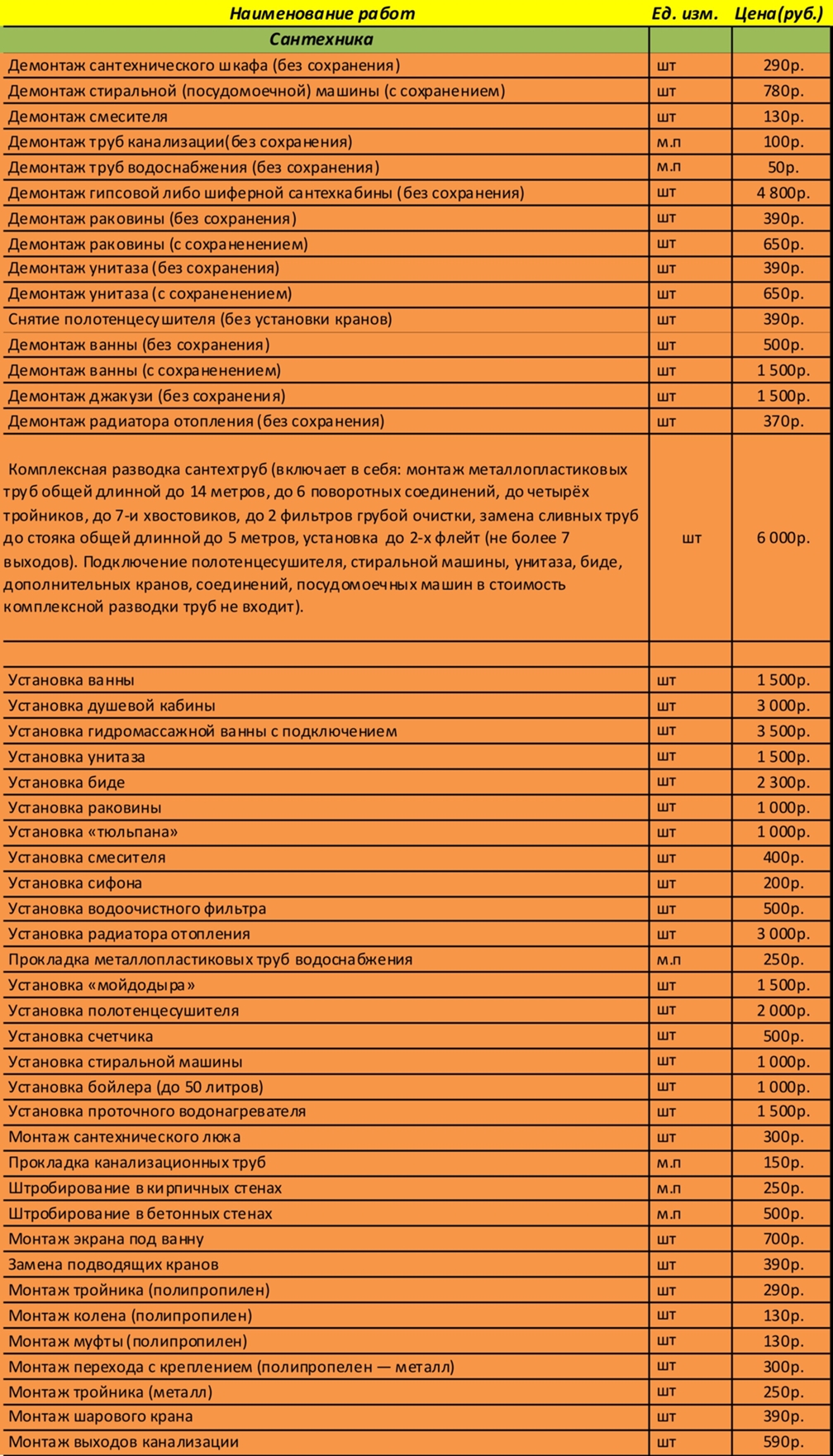 | Наименование работ | Ед. изм. | Цена(руб.) |
|---|---|---|
| Сантехника | | |
| Демонтаж сантехнического шкафа (без сохранения) | шт | 290р. |
| Демонтаж стиральной (посудомоечной) машины (с сохранением) | шт | 780р. |
| Демонтаж смесителя | шт | 130р. |
| Демонтаж труб канализации(без сохранения) | м.п | 100р. |
| Демонтаж труб водоснабжения (без сохранения) | м.п | 50р. |
| Демонтаж гипсовой либо шиферной сантехкабины (без сохранения) | шт | 4 800р. |
| Демонтаж раковины (без сохранения) | шт | 390р. |
| Демонтаж раковины (с сохраненением) | шт | 650р. |
| Демонтаж унитаза (без сохранения) | шт | 390р. |
| Демонтаж унитаза (с сохраненением) | шт | 650р. |
| Снятие полотенцесушителя (без установки кранов) | шт | 390р. |
| Демонтаж ванны (без сохранения) | шт | 500р. |
| Демонтаж ванны (с сохраненением) | шт | 1 500р. |
| Демонтаж джакузи (без сохранения) | шт | 1 500р. |
| Демонтаж радиатора отопления (без сохранения) | шт | 370р. |
| Комплексная разводка сантехтруб (включает в себя: монтаж металлопластиковых труб общей длинной до 14 метров, до 6 поворотных соединений, до четырёх тройников, до 7-и хвостовиков, до 2 фильтров грубой очистки, замена сливных труб до стояка общей длинной до 5 метров, установка до 2-х флейт (не более 7 выходов). Подключение полотенцесушителя, стиральной машины, унитаза, биде, дополнительных кранов, соединений, посудомоечных машин в стоимость комплексной разводки труб не входит). | шт | 6 000р. |
| | | |
| Установка ванны | шт | 1 500р. |
| Установка душевой кабины | шт | 3 000р. |
| Установка гидромассажной ванны с подключением | шт | 3 500р. |
| Установка унитаза | шт | 1 500р. |
| Установка биде | шт | 2 300р. |
| Установка раковины | шт | 1 000р. |
| Установка «тюльпана» | шт | 1 000р. |
| Установка смесителя | шт | 400р. |
| Установка сифона | шт | 200р. |
| Установка водоочистного фильтра | шт | 500р. |
| Установка радиатора отопления | шт | 3 000р. |
| Прокладка металлопластиковых труб водоснабжения | м.п | 250р. |
| Установка «мойдодыра» | шт | 1 500р. |
| Установка полотенцесушителя | шт | 2 000р. |
| Установка счетчика | шт | 500р. |
| Установка стиральной машины | шт | 1 000р. |
| Установка бойлера (до 50 литров) | шт | 1 000р. |
| Установка проточного водонагревателя | шт | 1 500р. |
| Монтаж сантехнического люка | шт | 300р. |
| Прокладка канализационных труб | м.п | 150р. |
| Штробирование в кирпичных стенах | м.п | 250р. |
| Штробирование в бетонных стенах | м.п | 500р. |
| Монтаж экрана под ванну | шт | 700р. |
| Замена подводящих кранов | шт | 390р. |
| Монтаж тройника (полипропилен) | шт | 290р. |
| Монтаж колена (полипропилен) | шт | 130р. |
| Монтаж муфты (полипропилен) | шт | 130р. |
| Монтаж перехода с креплением (полипропелен — металл) | шт | 300р. |
| Монтаж тройника (металл) | шт | 250р. |
| Монтаж шарового крана | шт | 390р. |
| Монтаж выходов канализации | шт | 590р. |